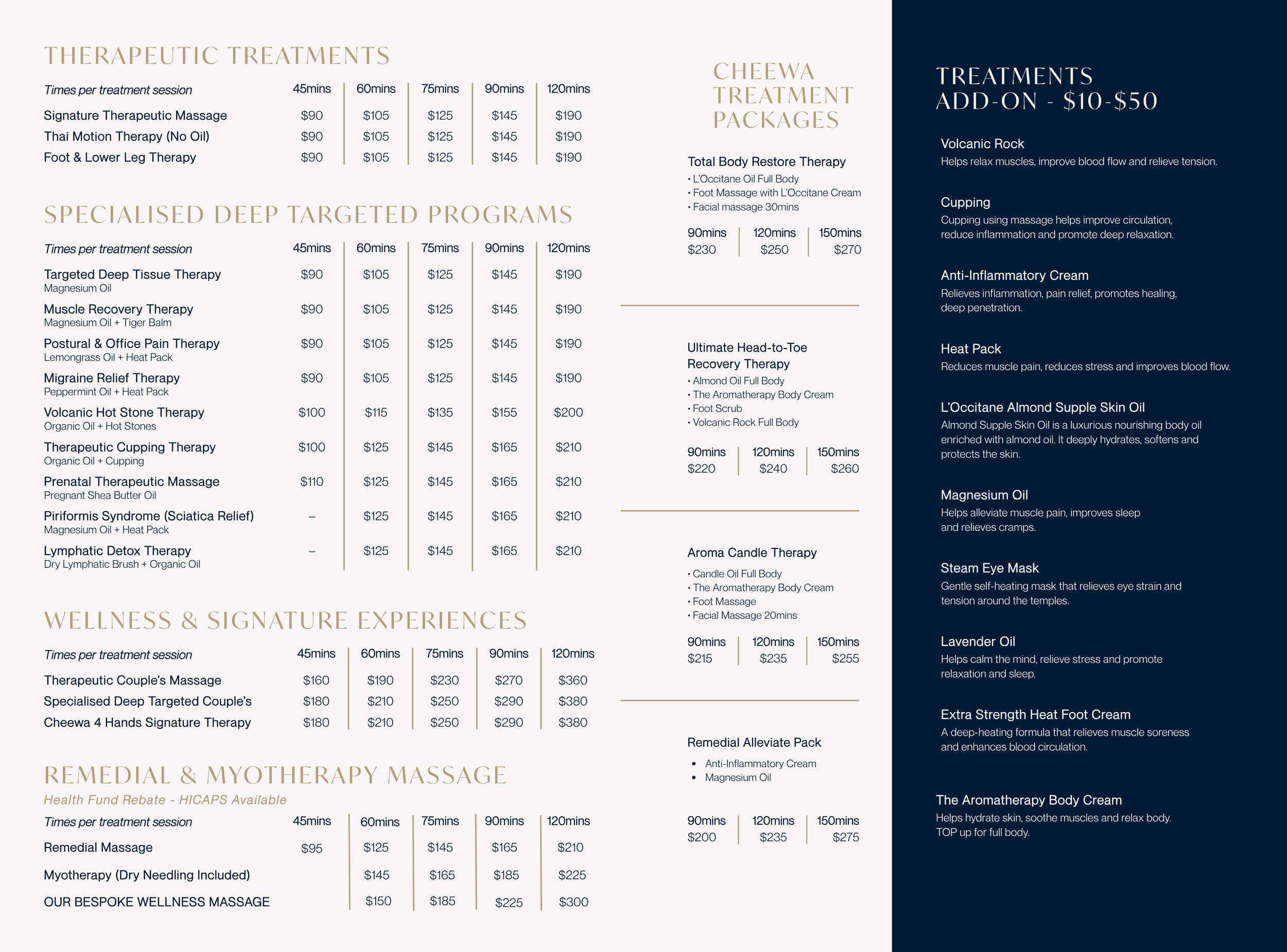 THERAPEUTIC TREATMENTS

| Times per treatment session | 45mins | 60mins | 75mins | 90mins | 120mins |
|---|---|---|---|---|---|
| Signature Therapeutic Massage | $90 | $105 | $125 | $145 | $190 |
| Thai Motion Therapy (No Oil) | $90 | $105 | $125 | $145 | $190 |
| Foot & Lower Leg Therapy | $90 | $105 | $125 | $145 | $190 |

SPECIALISED DEEP TARGETED PROGRAMS

| Times per treatment session | 45mins | 60mins | 75mins | 90mins | 120mins |
|---|---|---|---|---|---|
| Targeted Deep Tissue Therapy Magnesium Oil | $90 | $105 | $125 | $145 | $190 |
| Muscle Recovery Therapy Magnesium Oil + Tiger Balm | $90 | $105 | $125 | $145 | $190 |
| Postural & Office Pain Therapy Lemongrass Oil + Heat Pack | $90 | $105 | $125 | $145 | $190 |
| Migraine Relief Therapy Peppermint Oil + Heat Pack | $90 | $105 | $125 | $145 | $190 |
| Volcanic Hot Stone Therapy Organic Oil + Hot Stones | $100 | $115 | $135 | $155 | $200 |
| Therapeutic Cupping Therapy Organic Oil + Cupping | $100 | $125 | $145 | $165 | $210 |
| Prenatal Therapeutic Massage Pregnant Shea Butter Oil | $110 | $125 | $145 | $165 | $210 |
| Piriformis Syndrome (Sciatica Relief) Magnesium Oil + Heat Pack | – | $125 | $145 | $165 | $210 |
| Lymphatic Detox Therapy Dry Lymphatic Brush + Organic Oil | – | $125 | $145 | $165 | $210 |

WELLNESS & SIGNATURE EXPERIENCES

| Times per treatment session | 45mins | 60mins | 75mins | 90mins | 120mins |
|---|---|---|---|---|---|
| Therapeutic Couple's Massage | $160 | $190 | $230 | $270 | $360 |
| Specialised Deep Targeted Couple's | $180 | $210 | $250 | $290 | $380 |
| Cheewa 4 Hands Signature Therapy | $180 | $210 | $250 | $290 | $380 |

REMEDIAL & MYOTHERAPY MASSAGE
Health Fund Rebate - HICAPS Available

| Times per treatment session | 45mins | 60mins | 75mins | 90mins | 120mins |
|---|---|---|---|---|---|
| Remedial Massage | $95 | $125 | $145 | $165 | $210 |
| Myotherapy (Dry Needling Included) | | $145 | $165 | $185 | $225 |
| OUR BESPOKE WELLNESS MASSAGE | | $150 | $185 | $225 | $300 |

CHEEWA TREATMENT PACKAGES

Total Body Restore Therapy
• L'Occitane Oil Full Body
• Foot Massage with L'Occitane Cream
• Facial massage 30mins

| 90mins | 120mins | 150mins |
|---|---|---|
| $230 | $250 | $270 |

Ultimate Head-to-Toe Recovery Therapy
• Almond Oil Full Body
• The Aromatherapy Body Cream
• Foot Scrub
• Volcanic Rock Full Body

| 90mins | 120mins | 150mins |
|---|---|---|
| $220 | $240 | $260 |

Aroma Candle Therapy
• Candle Oil Full Body
• The Aromatherapy Body Cream
• Foot Massage
• Facial Massage 20mins

| 90mins | 120mins | 150mins |
|---|---|---|
| $215 | $235 | $255 |

Remedial Alleviate Pack
• Anti-Inflammatory Cream
• Magnesium Oil

| 90mins | 120mins | 150mins |
|---|---|---|
| $200 | $235 | $275 |

TREATMENTS ADD-ON - $10-$50

Volcanic Rock
Helps relax muscles, improve blood flow and relieve tension.

Cupping
Cupping using massage helps improve circulation, reduce inflammation and promote deep relaxation.

Anti-Inflammatory Cream
Relieves inflammation, pain relief, promotes healing, deep penetration.

Heat Pack
Reduces muscle pain, reduces stress and improves blood flow.

L'Occitane Almond Supple Skin Oil
Almond Supple Skin Oil is a luxurious nourishing body oil enriched with almond oil. It deeply hydrates, softens and protects the skin.

Magnesium Oil
Helps alleviate muscle pain, improves sleep and relieves cramps.

Steam Eye Mask
Gentle self-heating mask that relieves eye strain and tension around the temples.

Lavender Oil
Helps calm the mind, relieve stress and promote relaxation and sleep.

Extra Strength Heat Foot Cream
A deep-heating formula that relieves muscle soreness and enhances blood circulation.

The Aromatherapy Body Cream
Helps hydrate skin, soothe muscles and relax body. TOP up for full body.